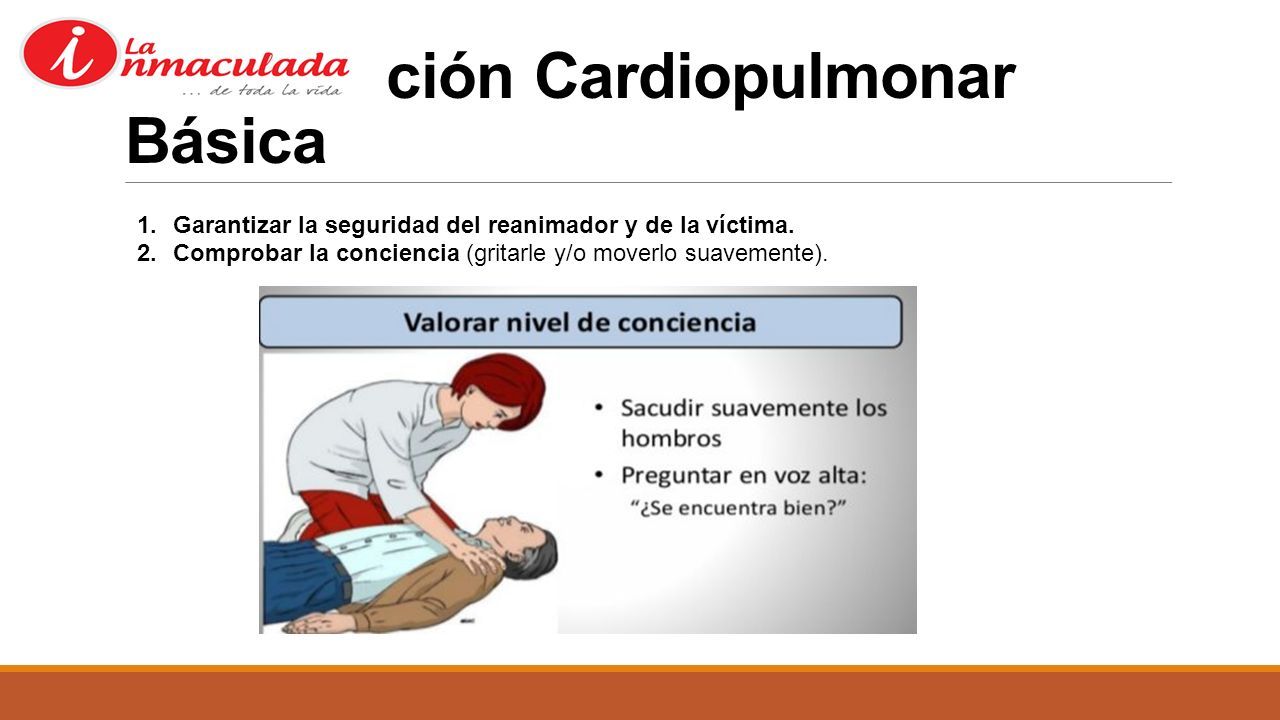 La inmaculada
... de toda la vida

ción Cardiopulmonar Básica

1. Garantizar la seguridad del reanimador y de la víctima.
2. Comprobar la conciencia (gritarle y/o moverlo suavemente).

Valorar nivel de conciencia

• Sacudir suavemente los hombros
• Preguntar en voz alta:
"¿Se encuentra bien?"